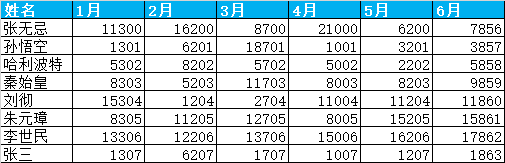 | 姓名 | 1月 | 2月 | 3月 | 4月 | 5月 | 6月 |
|---|---|---|---|---|---|---|
| 张无忌 | 11300 | 16200 | 8700 | 21000 | 6200 | 7856 |
| 孙悟空 | 1301 | 6201 | 18701 | 1001 | 3201 | 3857 |
| 哈利波特 | 5302 | 8202 | 5702 | 5002 | 2202 | 5858 |
| 秦始皇 | 8303 | 5203 | 11703 | 8003 | 8203 | 9859 |
| 刘彻 | 15304 | 1204 | 2704 | 11004 | 11204 | 11860 |
| 朱元璋 | 8305 | 11205 | 12705 | 8005 | 15205 | 15861 |
| 李世民 | 13306 | 12206 | 13706 | 15006 | 16206 | 17862 |
| 张三 | 1307 | 6207 | 1707 | 1007 | 1207 | 1863 |